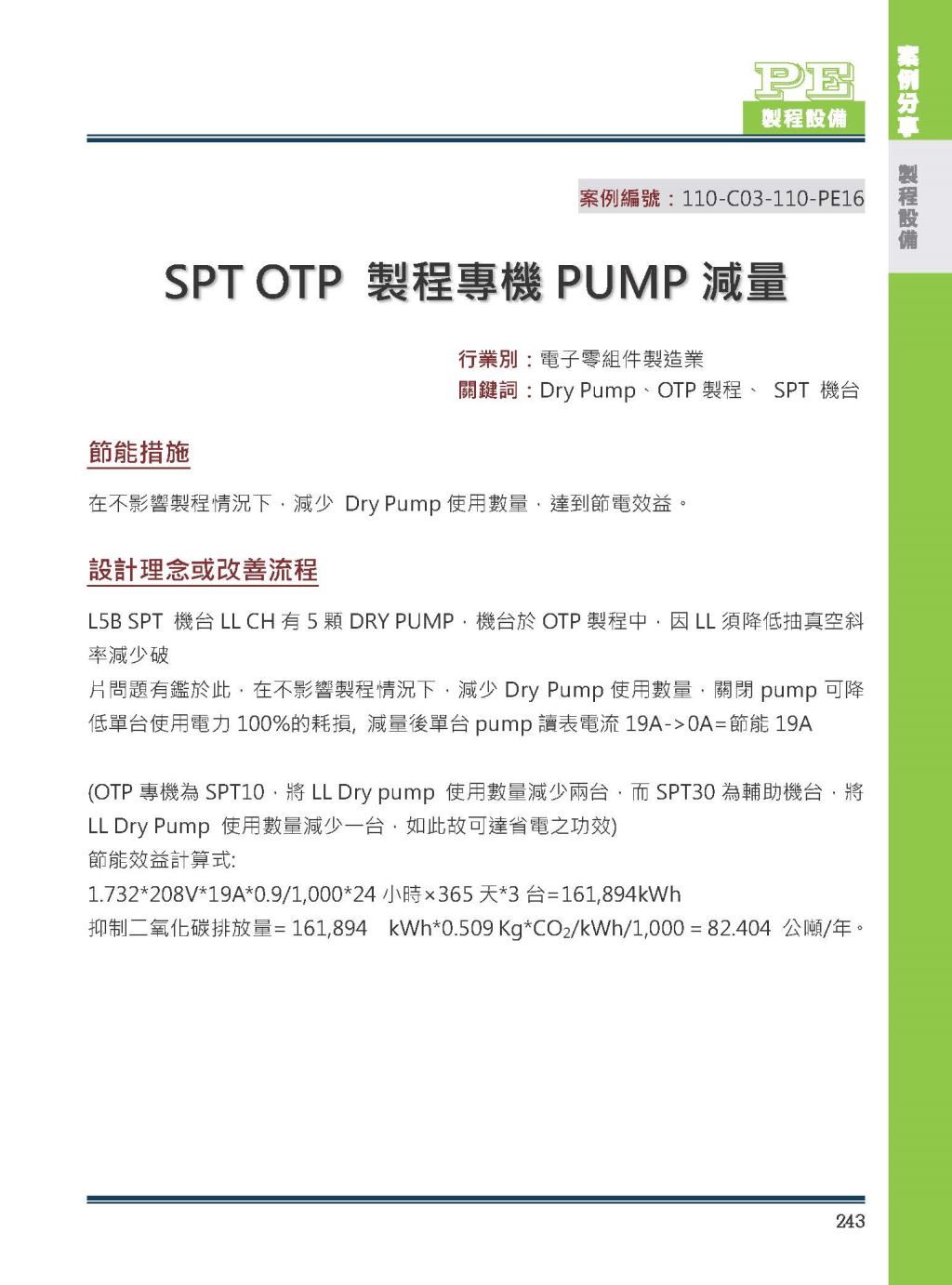 PE
製程設備

案例分享
製程設備

案例編號：110-C03-110-PE16

SPT OTP 製程專機 PUMP 減量

行業別：電子零組件製造業
關鍵詞：Dry Pump、OTP 製程、 SPT 機台

節能措施

在不影響製程情況下，減少 Dry Pump 使用數量，達到節電效益。

設計理念或改善流程

L5B SPT 機台 LL CH 有 5 顆 DRY PUMP，機台於 OTP 製程中，因 LL 須降低抽真空斜率減少破
片問題有鑑於此，在不影響製程情況下，減少 Dry Pump 使用數量，關閉 pump 可降低單台使用電力 100%的耗損, 減量後單台 pump 讀表電流 19A->0A=節能 19A

(OTP 專機為 SPT10，將 LL Dry pump 使用數量減少兩台，而 SPT30 為輔助機台，將 LL Dry Pump 使用數量減少一台，如此故可達省電之功效)
節能效益計算式:
1.732*208V*19A*0.9/1,000*24 小時×365 天*3 台=161,894kWh
抑制二氧化碳排放量= 161,894 kWh*0.509 Kg*$CO_2$/kWh/1,000 = 82.404 公噸/年。

243